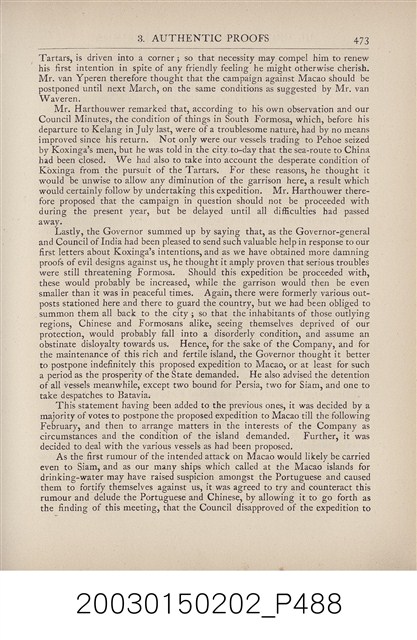 3. AUTHENTIC PROOFS 473

Tartars, is driven into a corner; so that necessity may compel him to renew his first intention in spite of any friendly feeling he might otherwise cherish. Mr. van Yperen therefore thought that the campaign against Macao should be postponed until next March, on the same conditions as suggested by Mr. van Waveren.

Mr. Harthouwer remarked that, according to his own observation and our Council Minutes, the condition of things in South Formosa, which, before his departure to Kelang in July last, were of a troublesome nature, had by no means improved since his return. Not only were our vessels trading to Pehoe seized by Koxinga's men, but he was told in the city to-day that the sea-route to China had been closed. We had also to take into account the desperate condition of Koxinga from the pursuit of the Tartars. For these reasons, he thought it would be unwise to allow any diminution of the garrison here, a result which would certainly follow by undertaking this expedition. Mr. Harthouwer therefore proposed that the campaign in question should not be proceeded with during the present year, but be delayed until all difficulties had passed away.

Lastly, the Governor summed up by saying that, as the Governor-general and Council of India had been pleased to send such valuable help in response to our first letters about Koxinga's intentions, and as we have obtained more damning proofs of evil designs against us, he thought it amply proven that serious troubles were still threatening Formosa. Should this expedition be proceeded with, these would probably be increased, while the garrison would then be even smaller than it was in peaceful times. Again, there were formerly various outposts stationed here and there to guard the country, but we had been obliged to summon them all back to the city; so that the inhabitants of those outlying regions, Chinese and Formosans alike, seeing themselves deprived of our protection, would probably fall into a disorderly condition, and assume an obstinate disloyalty towards us. Hence, for the sake of the Company, and for the maintenance of this rich and fertile island, the Governor thought it better to postpone indefinitely this proposed expedition to Macao, or at least for such a period as the prosperity of the State demanded. He also advised the detention of all vessels meanwhile, except two bound for Persia, two for Siam, and one to take despatches to Batavia.

This statement having been added to the previous ones, it was decided by a majority of votes to postpone the proposed expedition to Macao till the following February, and then to arrange matters in the interests of the Company as circumstances and the condition of the island demanded. Further, it was decided to deal with the various vessels as had been proposed.

As the first rumour of the intended attack on Macao would likely be carried even to Siam, and as our many ships which called at the Macao islands for drinking-water may have raised suspicion amongst the Portuguese and caused them to fortify themselves against us, it was agreed to try and counteract this rumour and delude the Portuguese and Chinese, by allowing it to go forth as the finding of this meeting, that the Council disapproved of the expedition to

20030150202_P488